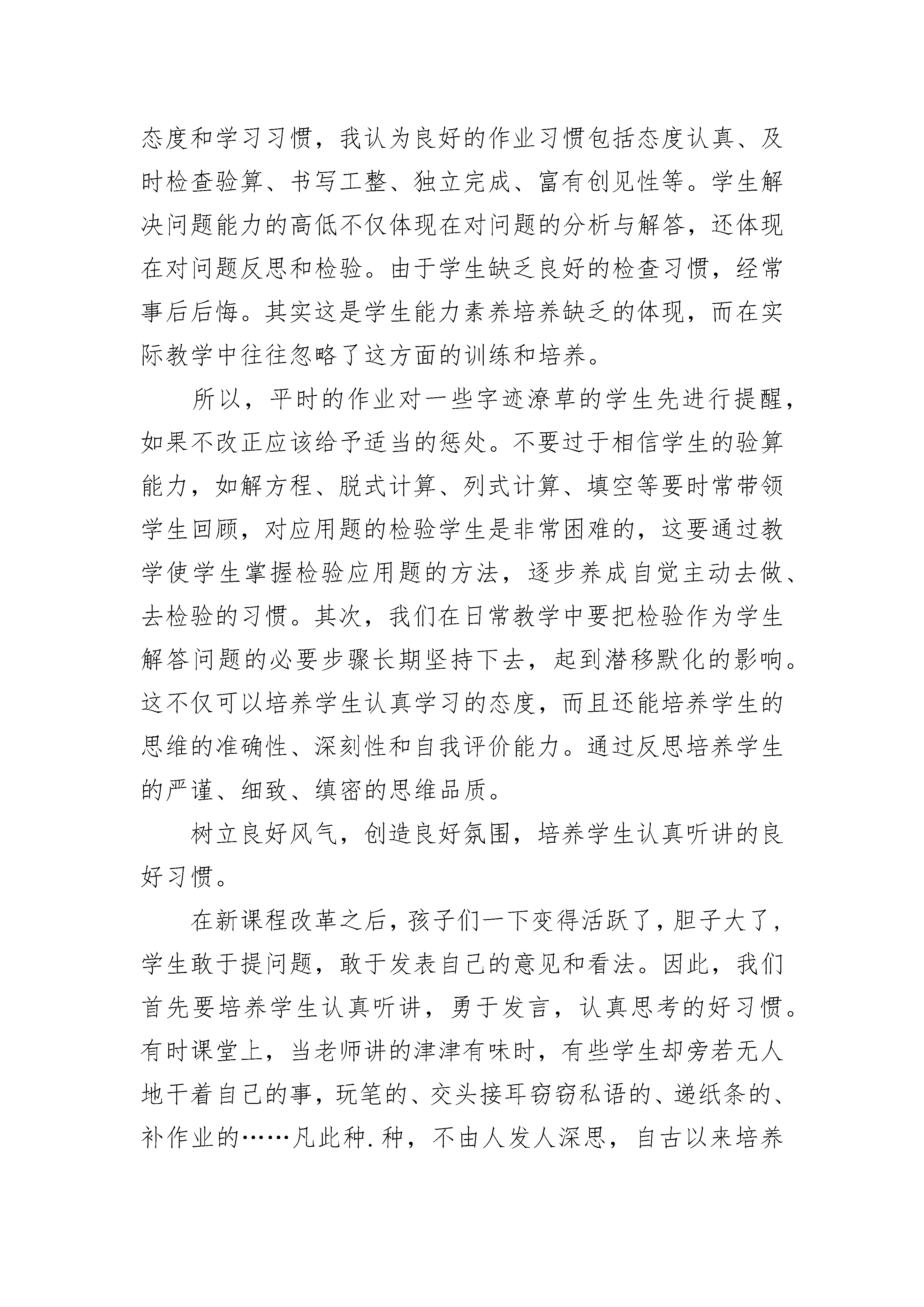 态度和学习习惯，我认为良好的作业习惯包括态度认真、及时检查验算、书写工整、独立完成、富有创见性等。学生解决问题能力的高低不仅体现在对问题的分析与解答，还体现在对问题反思和检验。由于学生缺乏良好的检查习惯，经常事后后悔。其实这是学生能力素养培养缺乏的体现，而在实际教学中往往忽略了这方面的训练和培养。

所以，平时的作业对一些字迹潦草的学生先进行提醒，如果不改正应该给予适当的惩处。不要过于相信学生的验算能力，如解方程、脱式计算、列式计算、填空等要时常带领学生回顾，对应用题的检验学生是非常困难的，这要通过教学使学生掌握检验应用题的方法，逐步养成自觉主动去做、去检验的习惯。其次，我们在日常教学中要把检验作为学生解答问题的必要步骤长期坚持下去，起到潜移默化的影响。这不仅可以培养学生认真学习的态度，而且还能培养学生的思维的准确性、深刻性和自我评价能力。通过反思培养学生的严谨、细致、缜密的思维品质。

树立良好风气，创造良好氛围，培养学生认真听讲的良好习惯。

在新课程改革之后，孩子们一下变得活跃了，胆子大了，学生敢于提问题，敢于发表自己的意见和看法。因此，我们首先要培养学生认真听讲，勇于发言，认真思考的好习惯。有时课堂上，当老师讲的津津有味时，有些学生却旁若无人地干着自己的事，玩笔的、交头接耳窃窃私语的、递纸条的、补作业的……凡此种.种，不由人发人深思，自古以来培养